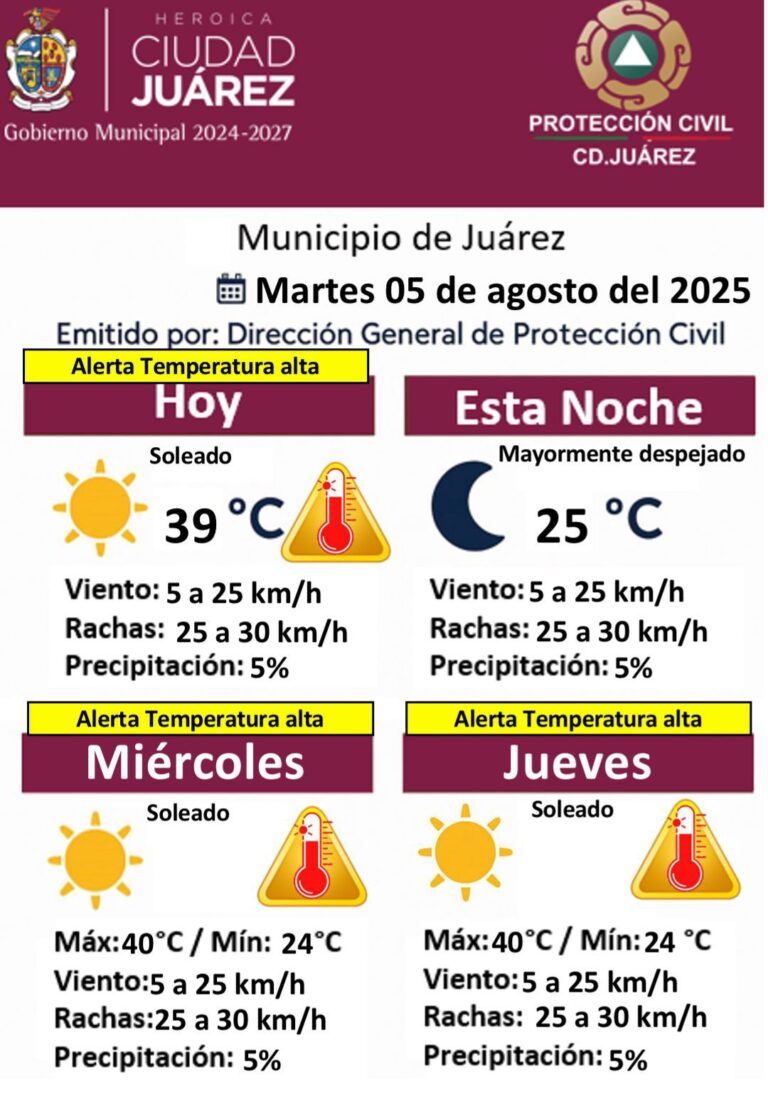 HEROICA
CIUDAD
JUÁREZ
Gobierno Municipal 2024-2027

PROTECCIÓN CIVIL
CD.JUÁREZ

Municipio de Juárez
Martes 05 de agosto del 2025
Emitido por: Dirección General de Protección Civil

Alerta Temperatura alta
Hoy
Soleado
39 °C
Viento: 5 a 25 km/h
Rachas: 25 a 30 km/h
Precipitación: 5%

Esta Noche
Mayormente despejado
25 °C
Viento: 5 a 25 km/h
Rachas: 25 a 30 km/h
Precipitación: 5%

Alerta Temperatura alta
Miércoles
Soleado
Máx: 40°C / Mín: 24°C
Viento: 5 a 25 km/h
Rachas: 25 a 30 km/h
Precipitación: 5%

Alerta Temperatura alta
Jueves
Soleado
Máx: 40°C / Mín: 24 °C
Viento: 5 a 25 km/h
Rachas: 25 a 30 km/h
Precipitación: 5%